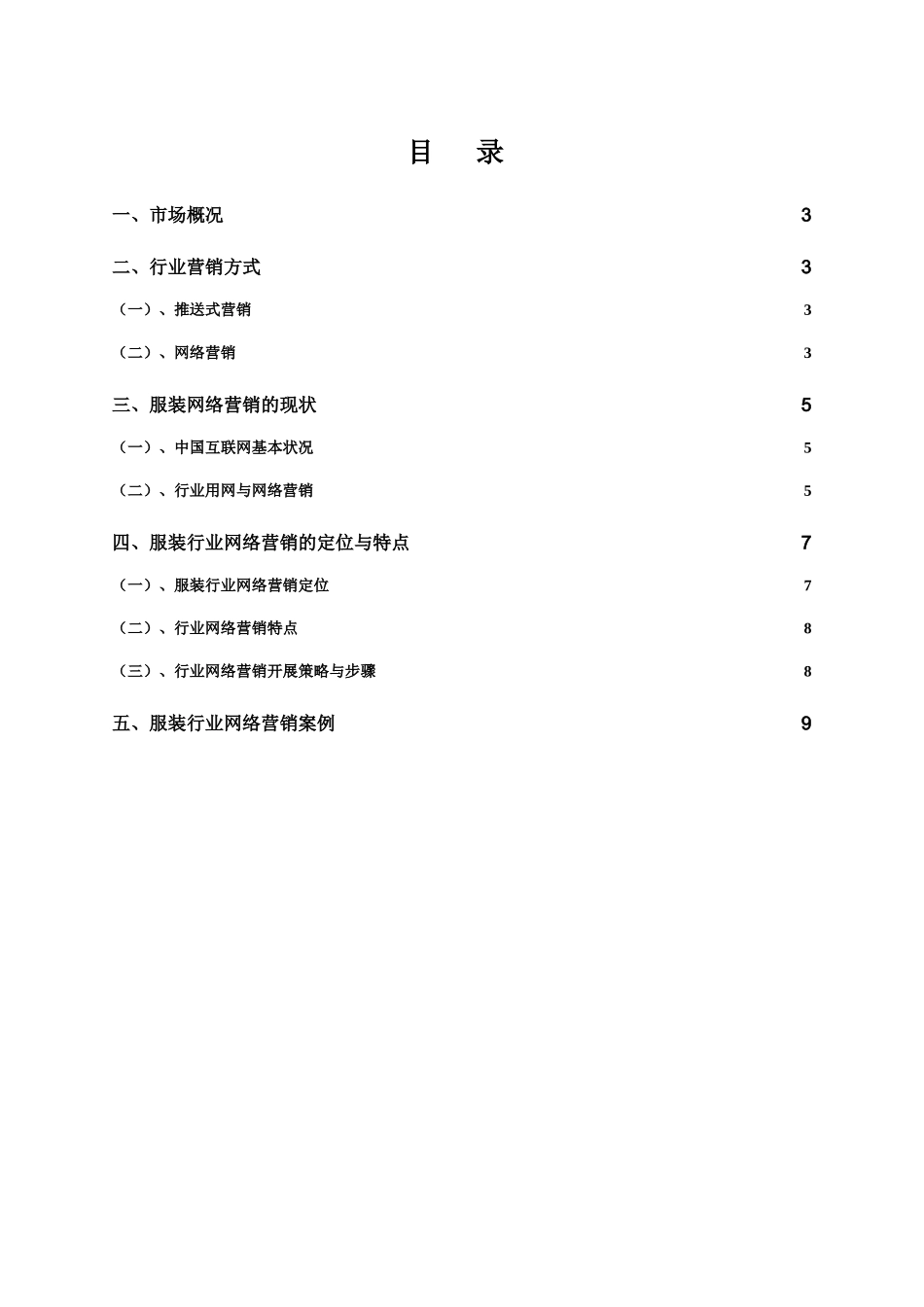 目　录

一、市场概况 3

二、行业营销方式 3

（一）、推送式营销 3

（二）、网络营销 3

三、服装网络营销的现状 5

（一）、中国互联网基本状况 5

（二）、行业用网与网络营销 5

四、服装行业网络营销的定位与特点 7

（一）、服装行业网络营销定位 7

（二）、行业网络营销特点 8

（三）、行业网络营销开展策略与步骤 8

五、服装行业网络营销案例 9